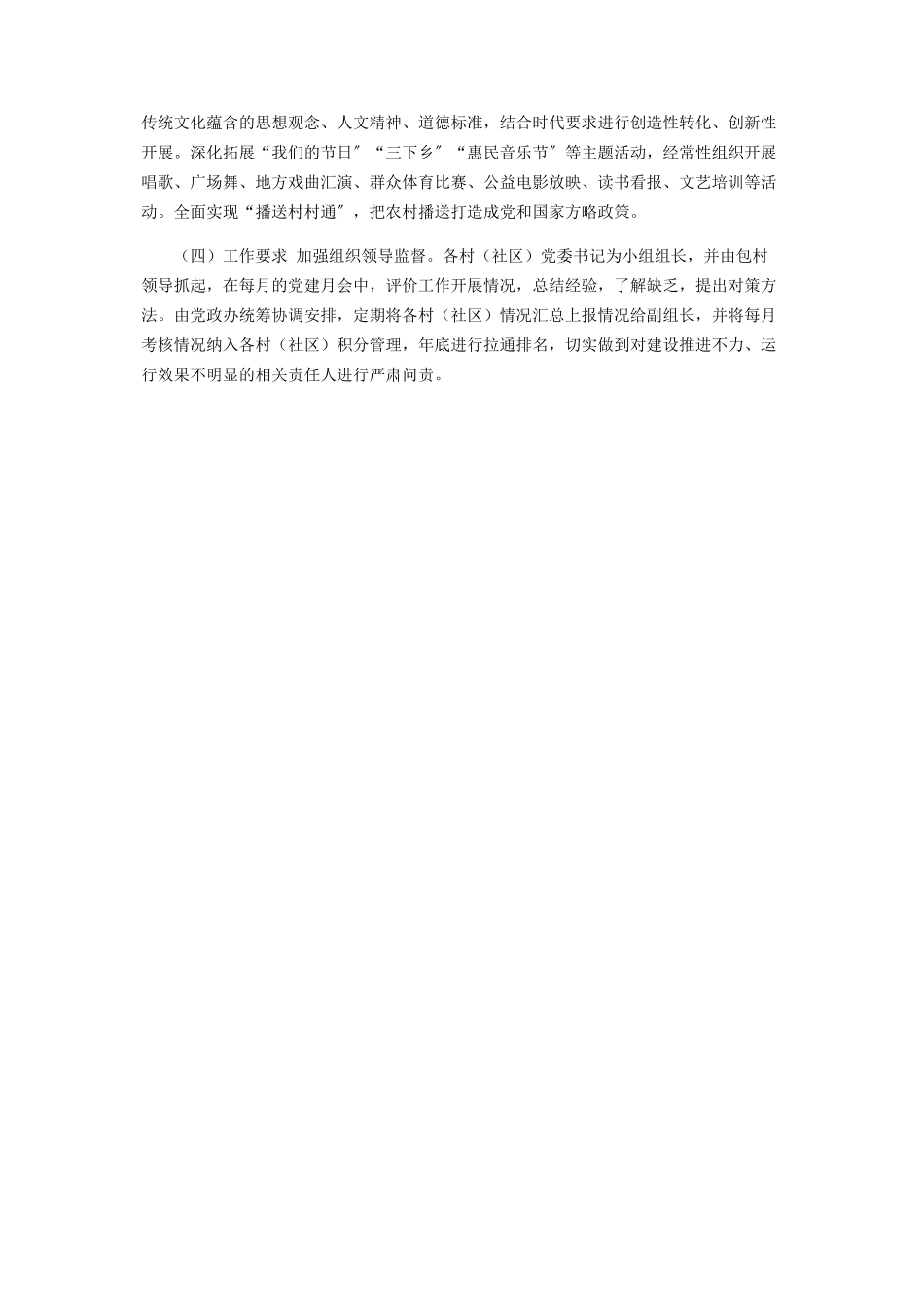 传统文化蕴含的思想观念、人文精神、道德标准，结合时代要求进行创造性转化、创新性开展。深化拓展“我们的节日″“三下乡″“惠民音乐节″等主题活动，经常性组织开展唱歌、广场舞、地方戏曲汇演、群众体育比赛、公益电影放映、读书看报、文艺培训等活动。全面实现“播送村村通″，把农村播送打造成党和国家方略政策。

（四）工作要求 加强组织领导监督。各村（社区）党委书记为小组组长，并由包村领导抓起，在每月的党建月会中，评价工作开展情况，总结经验，了解缺乏，提出对策方法。由党政办统筹协调安排，定期将各村（社区）情况汇总上报情况给副组长，并将每月考核情况纳入各村（社区）积分管理，年底进行拉通排名，切实做到对建设推进不力、运行效果不明显的相关责任人进行严肃问责。